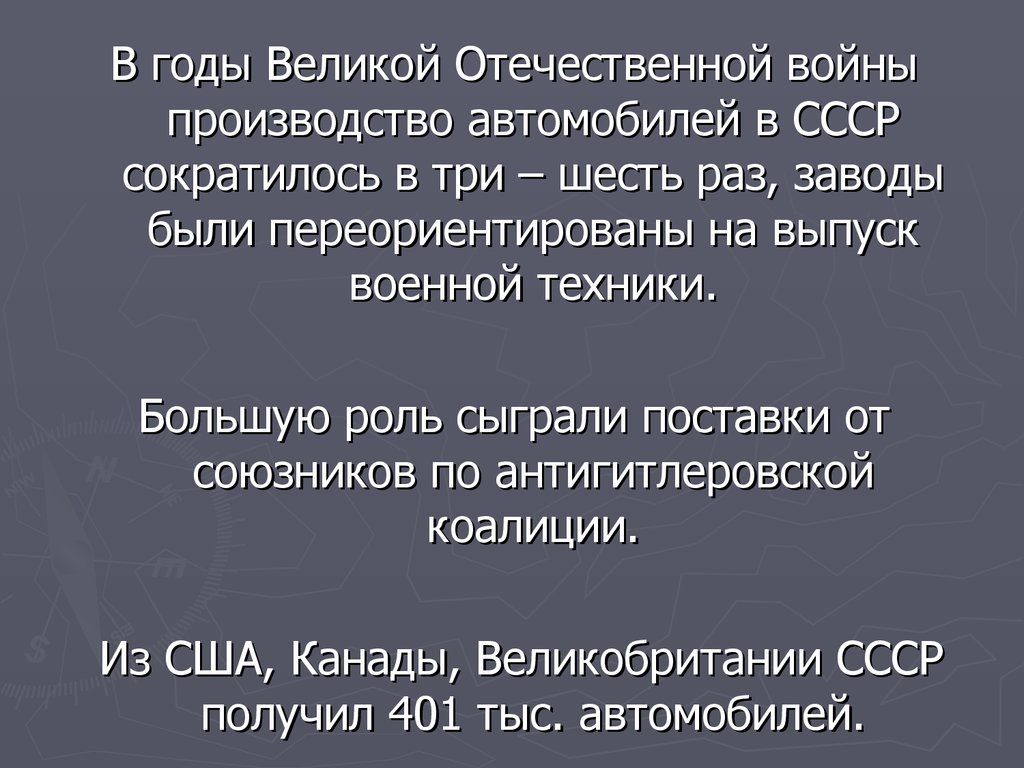 В годы Великой Отечественной войны производство автомобилей в СССР сократилось в три – шесть раз, заводы были переориентированы на выпуск военной техники.

Большую роль сыграли поставки от союзников по антигитлеровской коалиции.

Из США, Канады, Великобритании СССР получил 401 тыс. автомобилей.